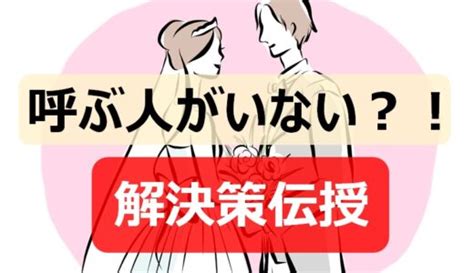 呼ぶ人がいない？！

解決策伝授